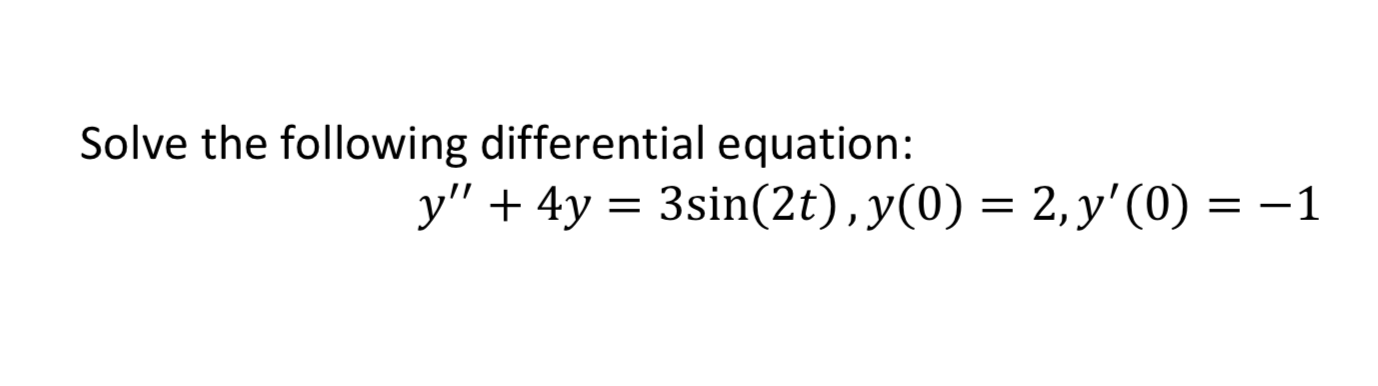 Solve the following differential equation:

$y'' + 4y = 3\sin(2t), y(0) = 2, y'(0) = -1$